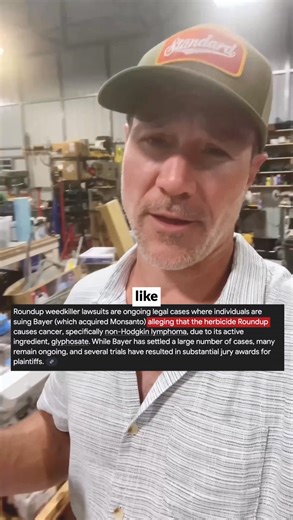 Standard

like

Roundup weedkiller lawsuits are ongoing legal cases where individuals are suing Bayer (which acquired Monsanto) alleging that the herbicide Roundup causes cancer, specifically non-Hodgkin lymphoma, due to its active ingredient, glyphosate. While Bayer has settled a large number of cases, many remain ongoing, and several trials have resulted in substantial jury awards for plaintiffs.